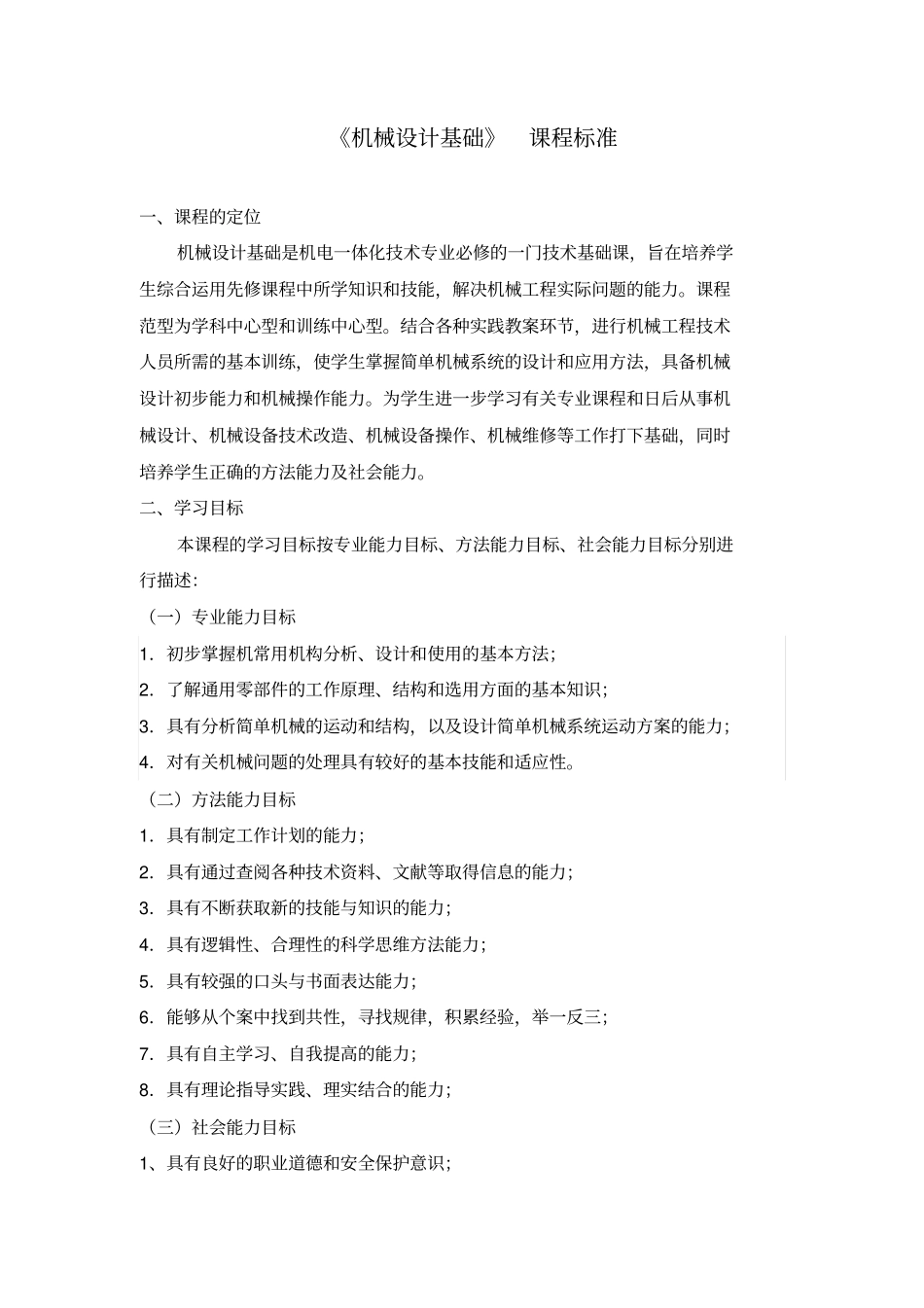 《机械设计基础》 课程标准

一、课程的定位

机械设计基础是机电一体化技术专业必修的一门技术基础课，旨在培养学生综合运用先修课程中所学知识和技能，解决机械工程实际问题的能力。课程范型为学科中心型和训练中心型。结合各种实践教案环节，进行机械工程技术人员所需的基本训练，使学生掌握简单机械系统的设计和应用方法，具备机械设计初步能力和机械操作能力。为学生进一步学习有关专业课程和日后从事机械设计、机械设备技术改造、机械设备操作、机械维修等工作打下基础，同时培养学生正确的方法能力及社会能力。

二、学习目标

本课程的学习目标按专业能力目标、方法能力目标、社会能力目标分别进行描述：

（一）专业能力目标

1. 初步掌握机常用机构分析、设计和使用的基本方法；

2. 了解通用零部件的工作原理、结构和选用方面的基本知识；

3. 具有分析简单机械的运动和结构，以及设计简单机械系统运动方案的能力；

4. 对有关机械问题的处理具有较好的基本技能和适应性。

（二）方法能力目标

1. 具有制定工作计划的能力；

2. 具有通过查阅各种技术资料、文献等取得信息的能力；

3. 具有不断获取新的技能与知识的能力；

4. 具有逻辑性、合理性的科学思维方法能力；

5. 具有较强的口头与书面表达能力；

6. 能够从个案中找到共性，寻找规律，积累经验，举一反三；

7. 具有自主学习、自我提高的能力；

8. 具有理论指导实践、理实结合的能力；

（三）社会能力目标

1、具有良好的职业道德和安全保护意识；